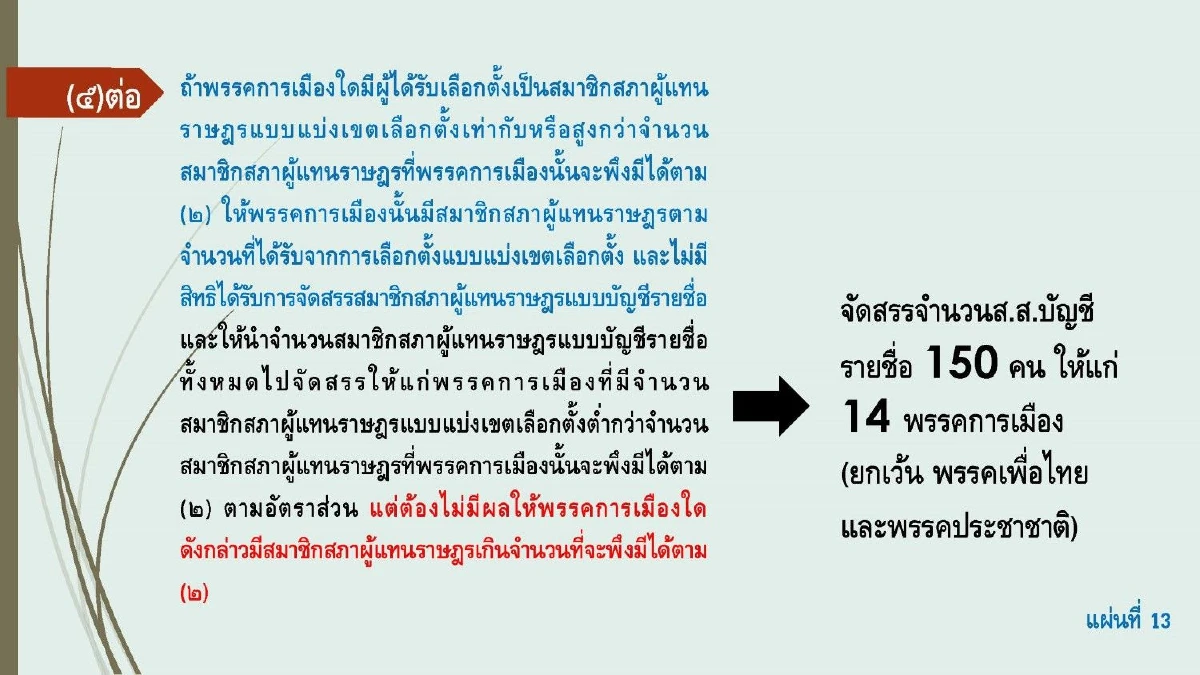 (๕)ต่อ

ถ้าพรรคการเมืองใดมีผู้ได้รับเลือกตั้งเป็นสมาชิกสภาผู้แทนราษฎรแบบแบ่งเขตเลือกตั้งเท่ากับหรือสูงกว่าจำนวนสมาชิกสภาผู้แทนราษฎรที่พรรคการเมืองนั้นจะพึงมีได้ตาม (๒) ให้พรรคการเมืองนั้นมีสมาชิกสภาผู้แทนราษฎรตามจำนวนที่ได้รับจากการเลือกตั้งแบบแบ่งเขตเลือกตั้ง และไม่มีสิทธิได้รับการจัดสรรสมาชิกสภาผู้แทนราษฎรแบบบัญชีรายชื่อ และให้นำจำนวนสมาชิกสภาผู้แทนราษฎรแบบบัญชีรายชื่อทั้งหมดไปจัดสรรให้แก่พรรคการเมืองที่มีจำนวนสมาชิกสภาผู้แทนราษฎรแบบแบ่งเขตเลือกตั้งต่ำกว่าจำนวนสมาชิกสภาผู้แทนราษฎรที่พรรคการเมืองนั้นจะพึงมีได้ตาม (๒) ตามอัตราส่วน แต่ต้องไม่มีผลให้พรรคการเมืองใดดังกล่าวมีสมาชิกสภาผู้แทนราษฎรเกินจำนวนที่จะพึงมีได้ตาม (๒)

จัดสรรจำนวนส.ส.บัญชีรายชื่อ 150 คน ให้แก่ 14 พรรคการเมือง (ยกเว้น พรรคเพื่อไทย และพรรคประชาชาติ)

แผ่นที่ 13